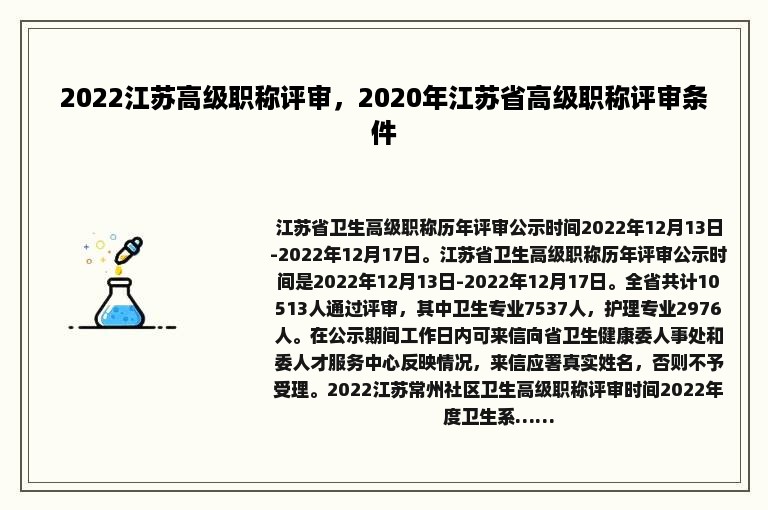 2022江苏高级职称评审，2020年江苏省高级职称评审条件

江苏省卫生高级职称历年评审公示时间2022年12月13日-2022年12月17日。江苏省卫生高级职称历年评审公示时间是2022年12月13日-2022年12月17日。全省共计10513人通过评审，其中卫生专业7537人，护理专业2976人。在公示期间工作日内可来信向省卫生健康委人事处和委人才服务中心反映情况，来信应署真实姓名，否则不予受理。2022江苏常州社区卫生高级职称评审时间2022年度卫生系......